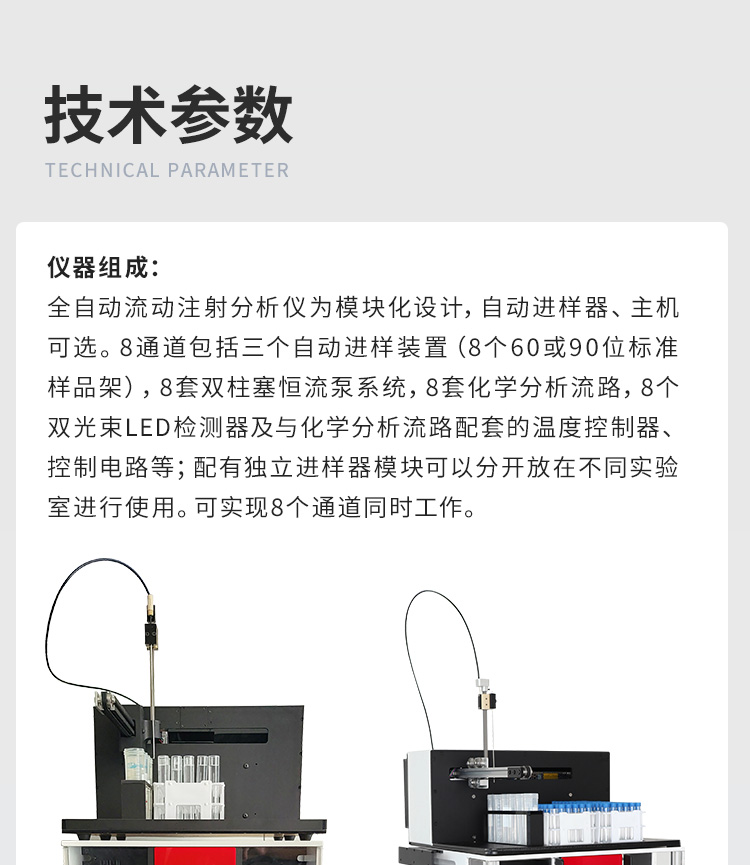 技术参数

TECHNICAL PARAMETER

仪器组成：

全自动流动注射分析仪为模块化设计，自动进样器、主机可选。8通道包括三个自动进样装置（8个60或90位标准样品架），8套双柱塞恒流泵系统，8套化学分析流路，8个双光束LED检测器及与化学分析流路配套的温度控制器、控制电路等；配有独立进样器模块可以分开放在不同实验室进行使用。可实现8个通道同时工作。